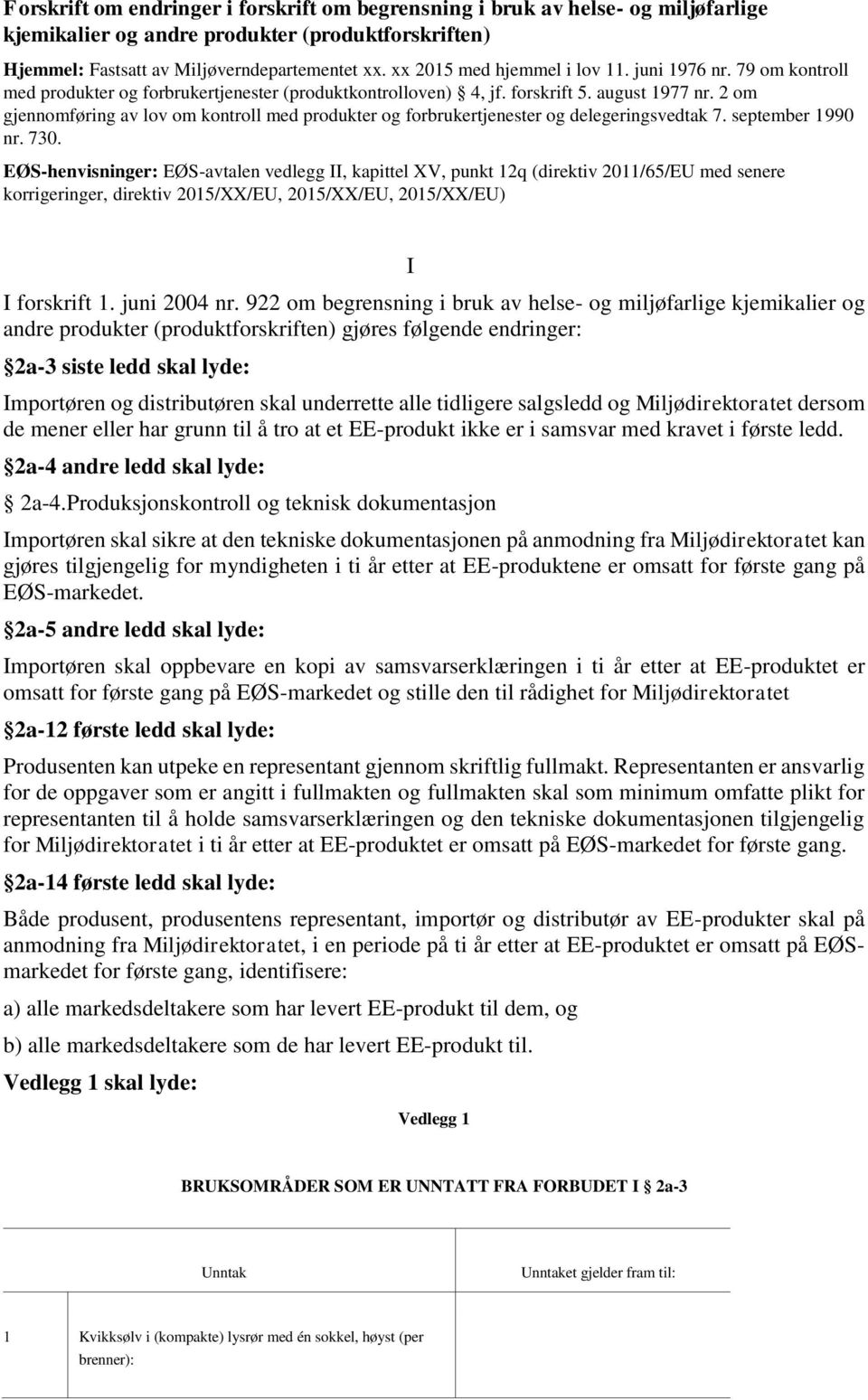 Forskrift om endringer i forskrift om begrensning i bruk av helse- og miljøfarlige kjemikalier og andre produkter (produktforskriften)

Hjemmel: Fastsatt av Miljøverndepartementet xx. xx 2015 med hjemmel i lov 11. juni 1976 nr. 79 om kontroll med produkter og forbrukertjenester (produktkontrolloven) 4, jf. forskrift 5. august 1977 nr. 2 om gjennomføring av lov om kontroll med produkter og forbrukertjenester og delegeringsvedtak 7. september 1990 nr. 730.

EØS-henvisninger: EØS-avtalen vedlegg II, kapittel XV, punkt 12q (direktiv 2011/65/EU med senere korrigeringer, direktiv 2015/XX/EU, 2015/XX/EU, 2015/XX/EU)

I

I forskrift 1. juni 2004 nr. 922 om begrensning i bruk av helse- og miljøfarlige kjemikalier og andre produkter (produktforskriften) gjøres følgende endringer:

2a-3 siste ledd skal lyde:

Importøren og distributøren skal underrette alle tidligere salgsledd og Miljødirektoratet dersom de mener eller har grunn til å tro at et EE-produkt ikke er i samsvar med kravet i første ledd.

2a-4 andre ledd skal lyde:

2a-4.Produksjonskontroll og teknisk dokumentasjon

Importøren skal sikre at den tekniske dokumentasjonen på anmodning fra Miljødirektoratet kan gjøres tilgjengelig for myndigheten i ti år etter at EE-produktene er omsatt for første gang på EØS-markedet.

2a-5 andre ledd skal lyde:

Importøren skal oppbevare en kopi av samsvarserklæringen i ti år etter at EE-produktet er omsatt for første gang på EØS-markedet og stille den til rådighet for Miljødirektoratet

2a-12 første ledd skal lyde:

Produsenten kan utpeke en representant gjennom skriftlig fullmakt. Representanten er ansvarlig for de oppgaver som er angitt i fullmakten og fullmakten skal som minimum omfatte plikt for representanten til å holde samsvarserklæringen og den tekniske dokumentasjonen tilgjengelig for Miljødirektoratet i ti år etter at EE-produktet er omsatt på EØS-markedet for første gang.

2a-14 første ledd skal lyde:

Både produsent, produsentens representant, importør og distributør av EE-produkter skal på anmodning fra Miljødirektoratet, i en periode på ti år etter at EE-produktet er omsatt på EØS-markedet for første gang, identifisere:

a) alle markedsdeltakere som har levert EE-produkt til dem, og

b) alle markedsdeltakere som de har levert EE-produkt til.

Vedlegg 1 skal lyde:

Vedlegg 1

BRUKSOMRÅDER SOM ER UNNTATT FRA FORBUDET I 2a-3

| | Unntak | Unntaket gjelder fram til: |
|---|---|---|
| 1 | Kvikksølv i (kompakte) lysrør med én sokkel, høyst (per brenner): | |